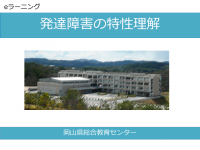 eラーニング

発達障害の特性理解

岡山県総合教育センター